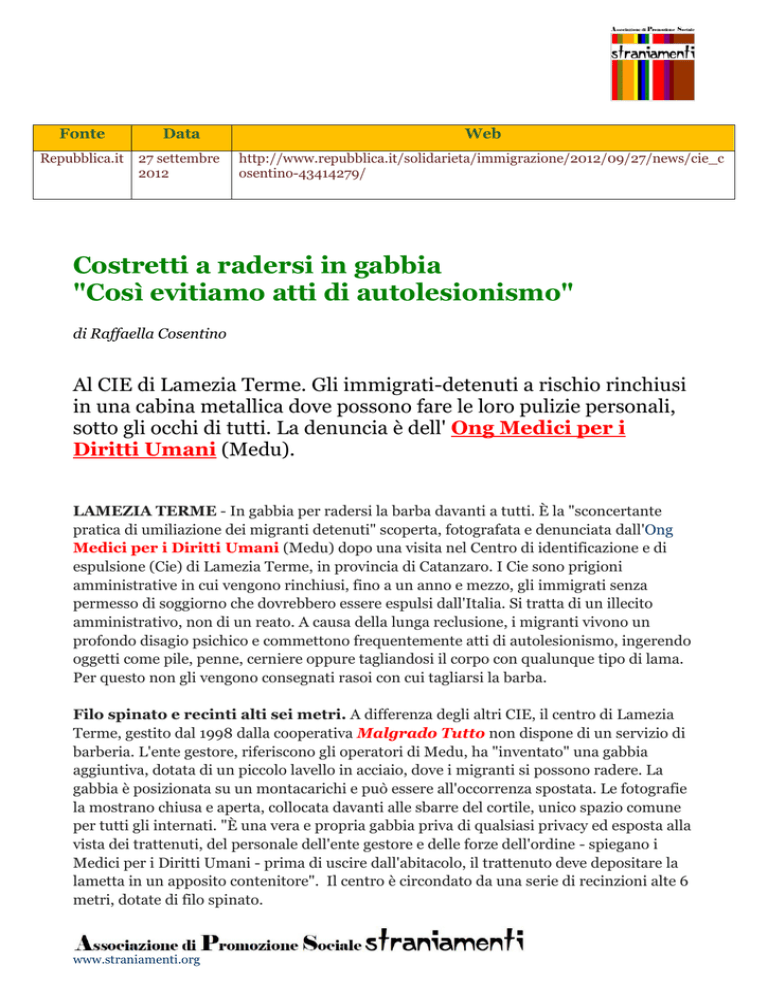 Associazione di Promozione Sociale
straniamenti

| Fonte | Data | Web |
|---|---|---|
| Repubblica.it | 27 settembre 2012 | http://www.repubblica.it/solidarieta/immigrazione/2012/09/27/news/cie_cosentino-43414279/ |

Costretti a radersi in gabbia
"Così evitiamo atti di autolesionismo"

di Raffaella Cosentino

Al CIE di Lamezia Terme. Gli immigrati-detenuti a rischio rinchiusi in una cabina metallica dove possono fare le loro pulizie personali, sotto gli occhi di tutti. La denuncia è dell' Ong Medici per i Diritti Umani (Medu).

LAMEZIA TERME - In gabbia per radersi la barba davanti a tutti. È la "sconcertante pratica di umiliazione dei migranti detenuti" scoperta, fotografata e denunciata dall'Ong Medici per i Diritti Umani (Medu) dopo una visita nel Centro di identificazione e di espulsione (Cie) di Lamezia Terme, in provincia di Catanzaro. I Cie sono prigioni amministrative in cui vengono rinchiusi, fino a un anno e mezzo, gli immigrati senza permesso di soggiorno che dovrebbero essere espulsi dall'Italia. Si tratta di un illecito amministrativo, non di un reato. A causa della lunga reclusione, i migranti vivono un profondo disagio psichico e commettono frequentemente atti di autolesionismo, ingerendo oggetti come pile, penne, cerniere oppure tagliandosi il corpo con qualunque tipo di lama. Per questo non gli vengono consegnati rasoi con cui tagliarsi la barba.

Filo spinato e recinti alti sei metri. A differenza degli altri CIE, il centro di Lamezia Terme, gestito dal 1998 dalla cooperativa Malgrado Tutto non dispone di un servizio di barberia. L'ente gestore, riferiscono gli operatori di Medu, ha "inventato" una gabbia aggiuntiva, dotata di un piccolo lavello in acciaio, dove i migranti si possono radere. La gabbia è posizionata su un montacarichi e può essere all'occorrenza spostata. Le fotografie la mostrano chiusa e aperta, collocata davanti alle sbarre del cortile, unico spazio comune per tutti gli internati. "È una vera e propria gabbia priva di qualsiasi privacy ed esposta alla vista dei trattenuti, del personale dell'ente gestore e delle forze dell'ordine - spiegano i Medici per i Diritti Umani - prima di uscire dall'abitacolo, il trattenuto deve depositare la lametta in un apposito contenitore". Il centro è circondato da una serie di recinzioni alte 6 metri, dotate di filo spinato.

Associazione di Promozione Sociale straniamenti
www.straniamenti.org